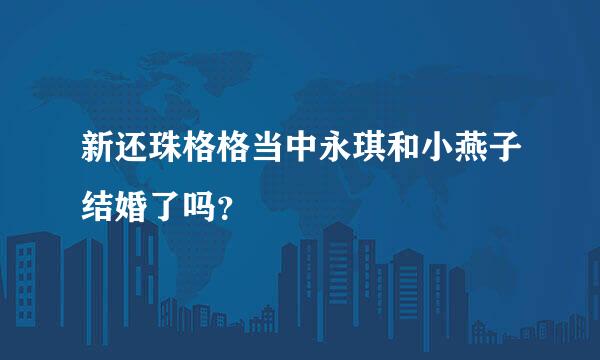 新还珠格格当中永琪和小燕子结婚了吗?